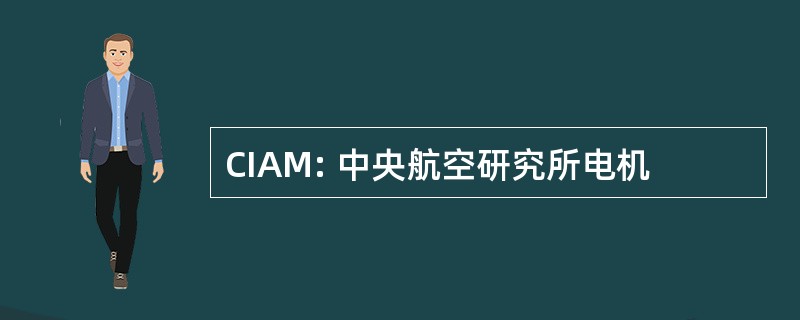 CIAM: 中央航空研究所电机